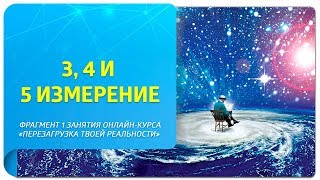 3, 4 И
5 ИЗМЕРЕНИЕ

ФРАГМЕНТ 1 ЗАНЯТИЯ ОНЛАЙН-КУРСА «ПЕРЕЗАГРУЗКА ТВОЕЙ РЕАЛЬНОСТИ»